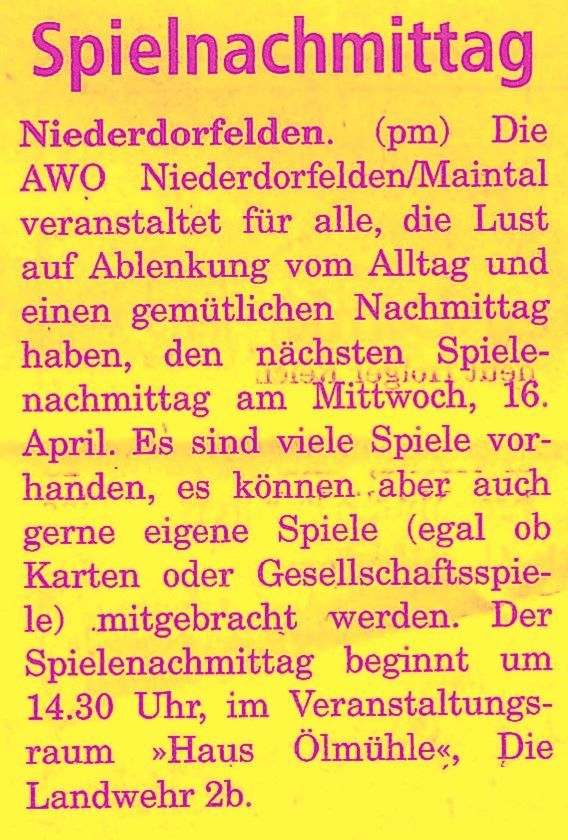 Spielnachmittag

Niederdorfelden. (pm) Die AWO Niederdorfelden/Maintal veranstaltet für alle, die Lust auf Ablenkung vom Alltag und einen gemütlichen Nachmittag haben, den nächsten Spielenachmittag am Mittwoch, 16. April. Es sind viele Spiele vorhanden, es können aber auch gerne eigene Spiele (egal ob Karten oder Gesellschaftsspiele) mitgebracht werden. Der Spielenachmittag beginnt um 14.30 Uhr, im Veranstaltungsraum »Haus Ölmühle«, Die Landwehr 2b.